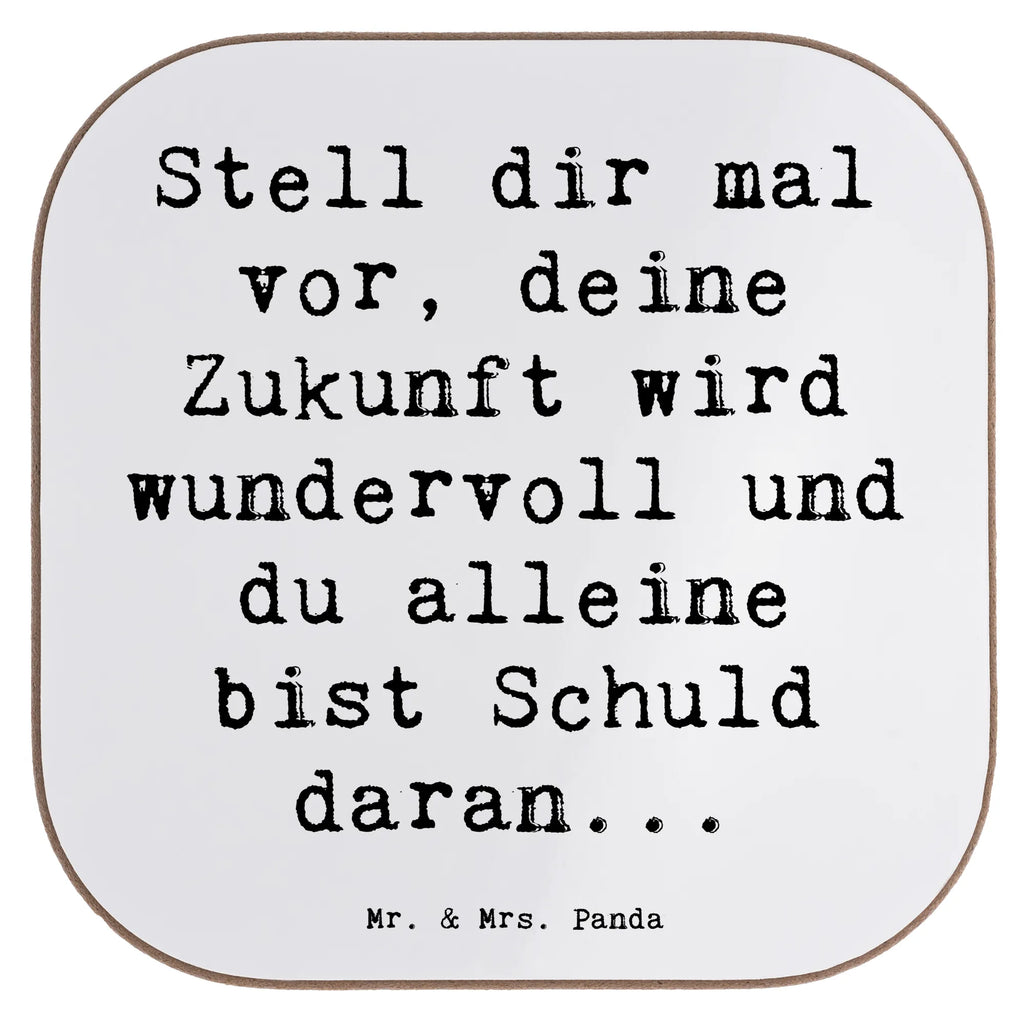 Stell dir mal vor, deine Zukunft wird wundervoll und du alleine bist Schuld daran...

Mr. & Mrs. Panda